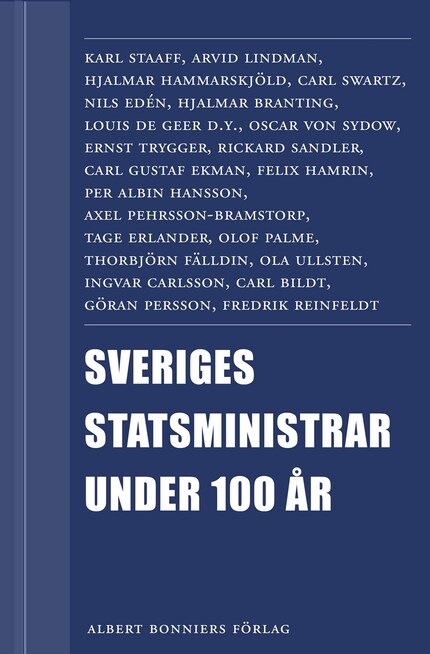 KARL STAAFF, ARVID LINDMAN, HJALMAR HAMMARSKJÖLD, CARL SWARTZ, NILS EDÉN, HJALMAR BRANTING, LOUIS DE GEER D.Y., OSCAR VON SYDOW, ERNST TRYGGER, RICKARD SANDLER, CARL GUSTAF EKMAN, FELIX HAMRIN, PER ALBIN HANSSON, AXEL PEHRSSON-BRAMSTORP, TAGE ERLANDER, OLOF PALME, THORBJÖRN FÄLLDIN, OLA ULLSTEN, INGVAR CARLSSON, CARL BILDT, GÖRAN PERSSON, FREDRIK REINFELDT

SVERIGES STATSMINISTRAR UNDER 100 ÅR

ALBERT BONNIERS FÖRLAG